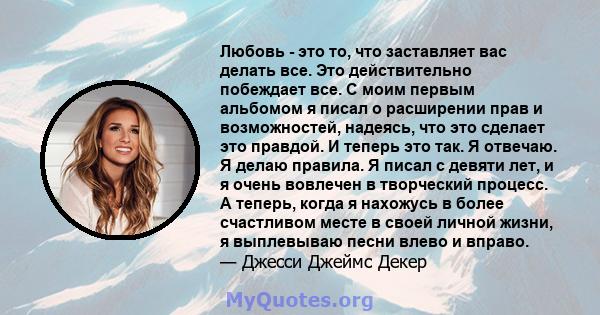 Любовь - это то, что заставляет вас делать все. Это действительно побеждает все. С моим первым альбомом я писал о расширении прав и возможностей, надеясь, что это сделает это правдой. И теперь это так. Я отвечаю. Я делаю правила. Я писал с девяти лет, и я очень вовлечен в творческий процесс. А теперь, когда я нахожусь в более счастливом месте в своей личной жизни, я выплевываю песни влево и вправо.
— Джесси Джеймс Декер

MyQuotes.org